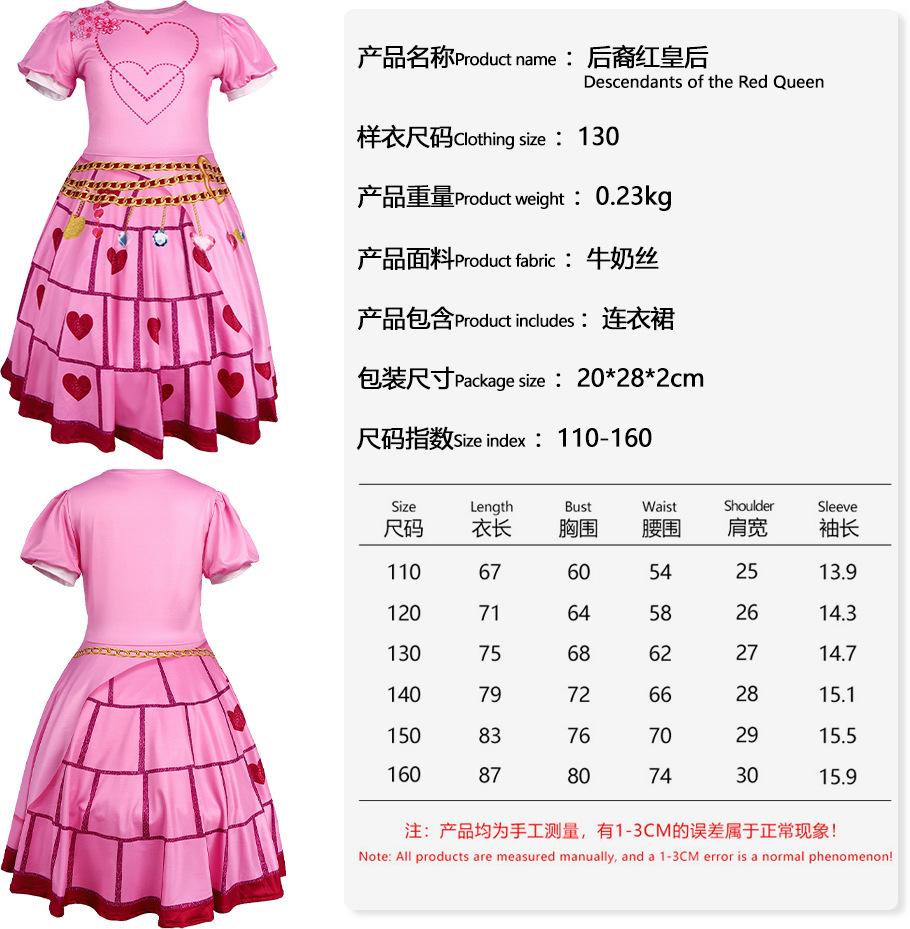 产品名称Product name： 后裔红皇后
Descendants of the Red Queen

样衣尺码Clothing size： 130

产品重量Product weight： 0.23kg

产品面料Product fabric： 牛奶丝

产品包含Product includes： 连衣裙

包装尺寸Package size： 20*28*2cm

尺码指数Size index： 110-160

| Size 尺码 | Length 衣长 | Bust 胸围 | Waist 腰围 | Shoulder 肩宽 | Sleeve 袖长 |
|---|---|---|---|---|---|
| 110 | 67 | 60 | 54 | 25 | 13.9 |
| 120 | 71 | 64 | 58 | 26 | 14.3 |
| 130 | 75 | 68 | 62 | 27 | 14.7 |
| 140 | 79 | 72 | 66 | 28 | 15.1 |
| 150 | 83 | 76 | 70 | 29 | 15.5 |
| 160 | 87 | 80 | 74 | 30 | 15.9 |

注：产品均为手工测量，有1-3CM的误差属于正常现象！
Note: All products are measured manually, and a 1-3CM error is a normal phenomenon!